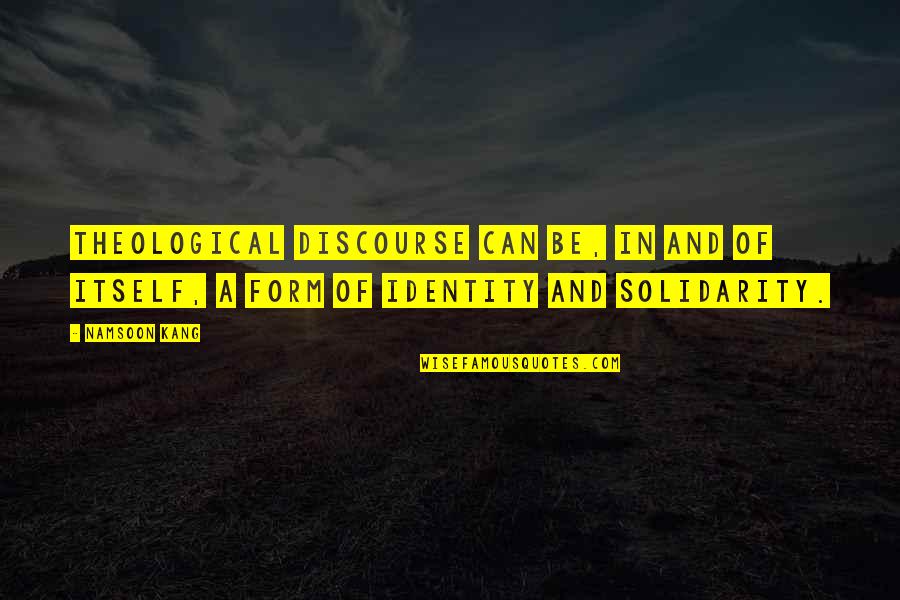 THEOLOGICAL DISCOURSE CAN BE, IN AND OF ITSELF, A FORM OF IDENTITY AND SOLIDARITY.

- NAMSOON KANG

WISEFAMOUSQUOTES.COM